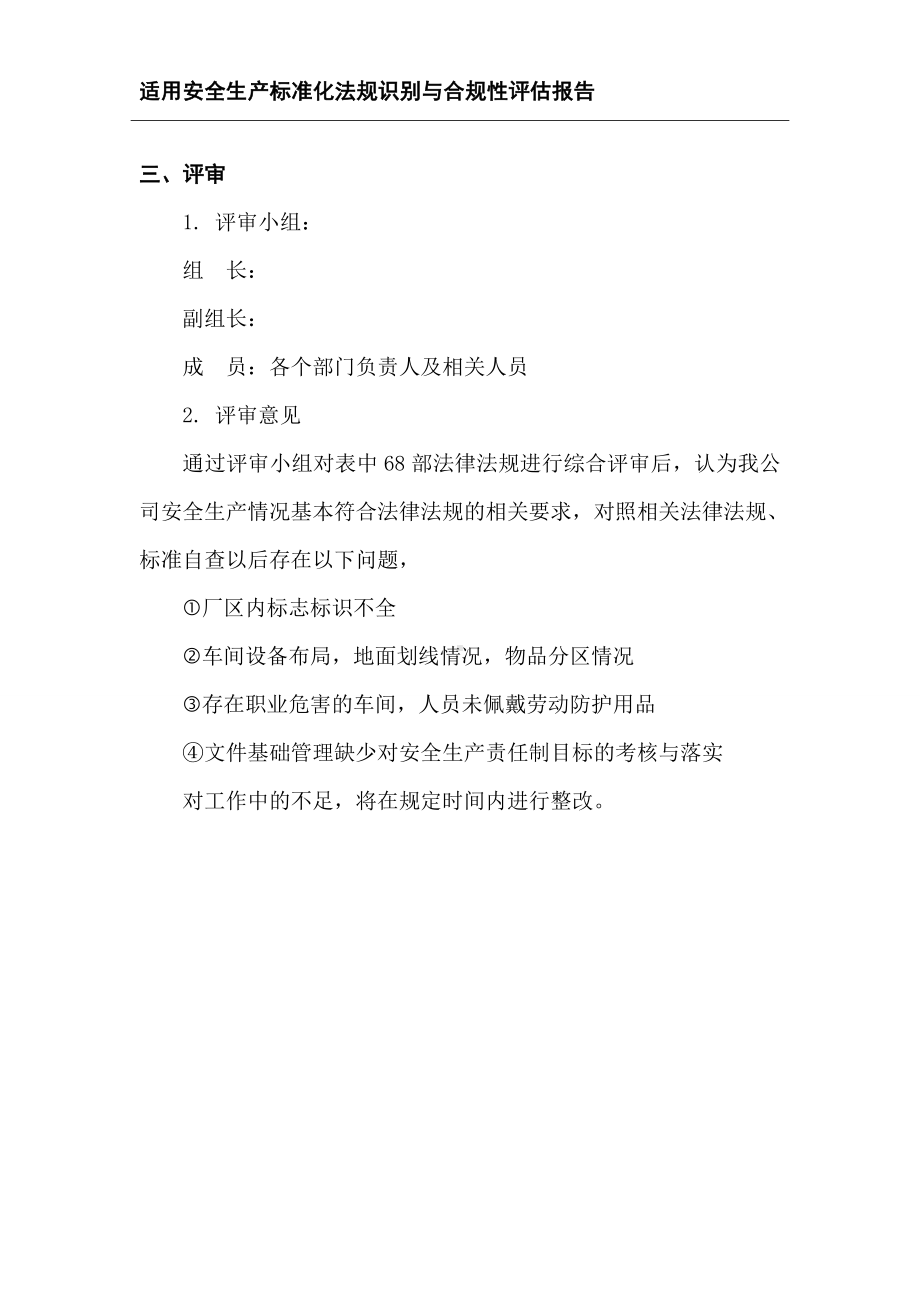 适用安全生产标准化法规识别与合规性评估报告

三、评审

1. 评审小组：

组　长：

副组长：

成　员：各个部门负责人及相关人员

2. 评审意见

通过评审小组对表中 68 部法律法规进行综合评审后，认为我公司安全生产情况基本符合法律法规的相关要求，对照相关法律法规、标准自查以后存在以下问题，

①厂区内标志标识不全

②车间设备布局，地面划线情况，物品分区情况

③存在职业危害的车间，人员未佩戴劳动防护用品

④文件基础管理缺少对安全生产责任制目标的考核与落实

对工作中的不足，将在规定时间内进行整改。